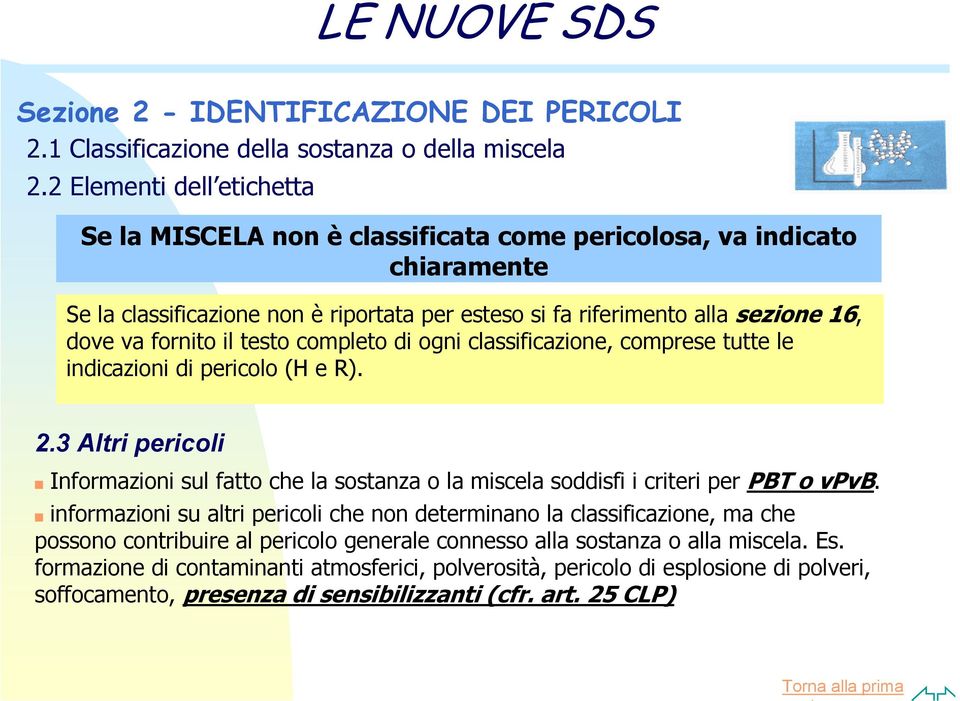 LE NUOVE SDS

Sezione 2 - IDENTIFICAZIONE DEI PERICOLI
2.1 Classificazione della sostanza o della miscela
2.2 Elementi dell'etichetta

Se la MISCELA non è classificata come pericolosa, va indicato chiaramente

Se la classificazione non è riportata per esteso si fa riferimento alla sezione 16, dove va fornito il testo completo di ogni classificazione, comprese tutte le indicazioni di pericolo (H e R).

2.3 Altri pericoli

Informazioni sul fatto che la sostanza o la miscela soddisfi i criteri per PBT o vPvB.

informazioni su altri pericoli che non determinano la classificazione, ma che possono contribuire al pericolo generale connesso alla sostanza o alla miscela. Es. formazione di contaminanti atmosferici, polverosità, pericolo di esplosione di polveri, soffocamento, presenza di sensibilizzanti (cfr. art. 25 CLP)

Torna alla prima